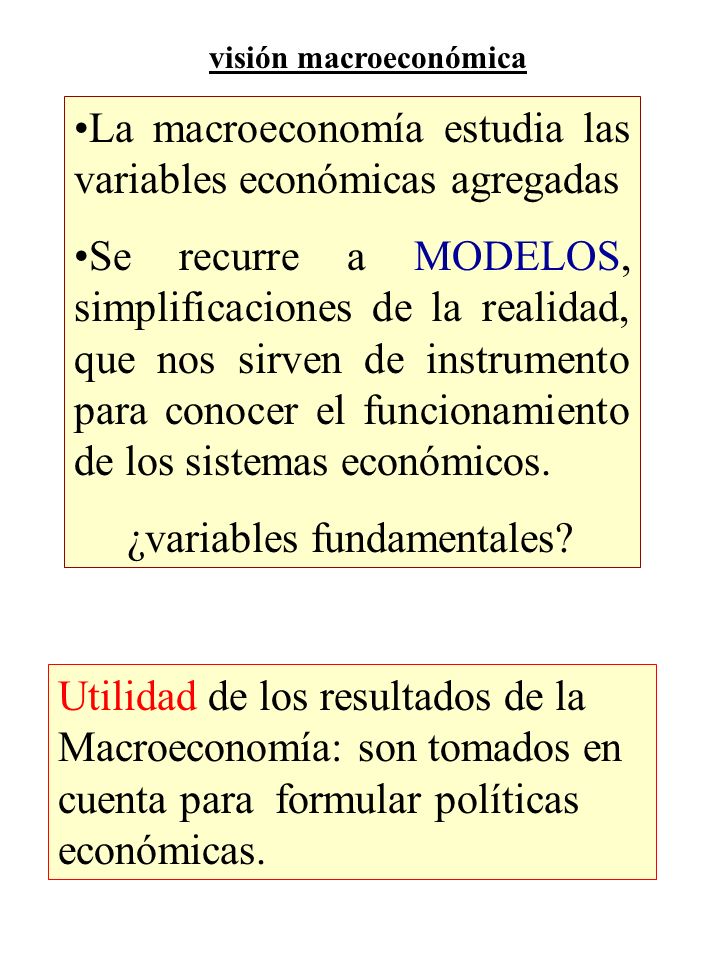 visión macroeconómica

•La macroeconomía estudia las variables económicas agregadas

•Se recurre a MODELOS, simplificaciones de la realidad, que nos sirven de instrumento para conocer el funcionamiento de los sistemas económicos.

¿variables fundamentales?

Utilidad de los resultados de la Macroeconomía: son tomados en cuenta para formular políticas económicas.